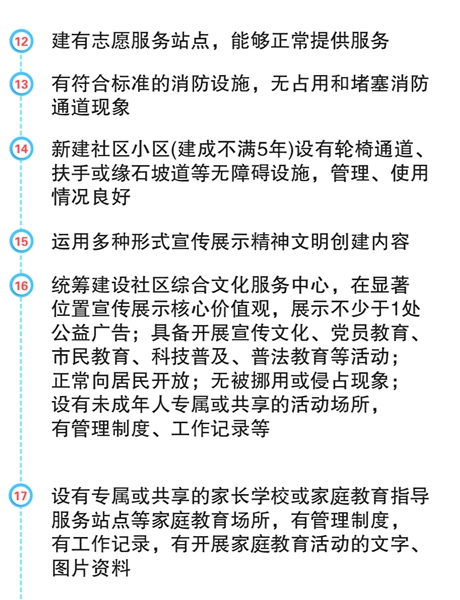 12 建有志愿服务站点，能够正常提供服务

13 有符合标准的消防设施，无占用和堵塞消防通道现象

14 新建社区小区(建成不满5年)设有轮椅通道、扶手或缘石坡道等无障碍设施，管理、使用情况良好

15 运用多种形式宣传展示精神文明创建内容

16 统筹建设社区综合文化服务中心，在显著位置宣传展示核心价值观，展示不少于1处公益广告；具备开展宣传文化、党员教育、市民教育、科技普及、普法教育等活动；正常向居民开放；无被挪用或侵占现象；设有未成年人专属或共享的活动场所，有管理制度、工作记录等

17 设有专属或共享的家长学校或家庭教育指导服务站点等家庭教育场所，有管理制度，有工作记录，有开展家庭教育活动的文字、图片资料